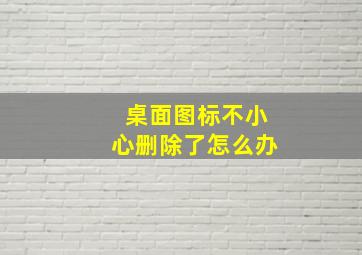 桌面图标不小心删除了怎么办